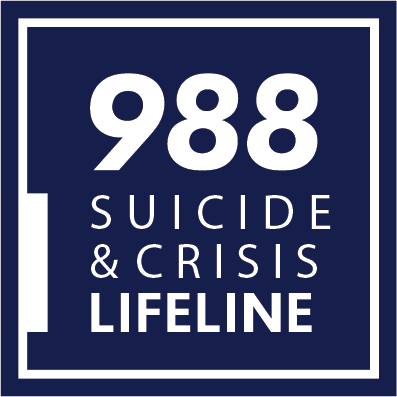 988
SUICIDE
& CRISIS
LIFELINE